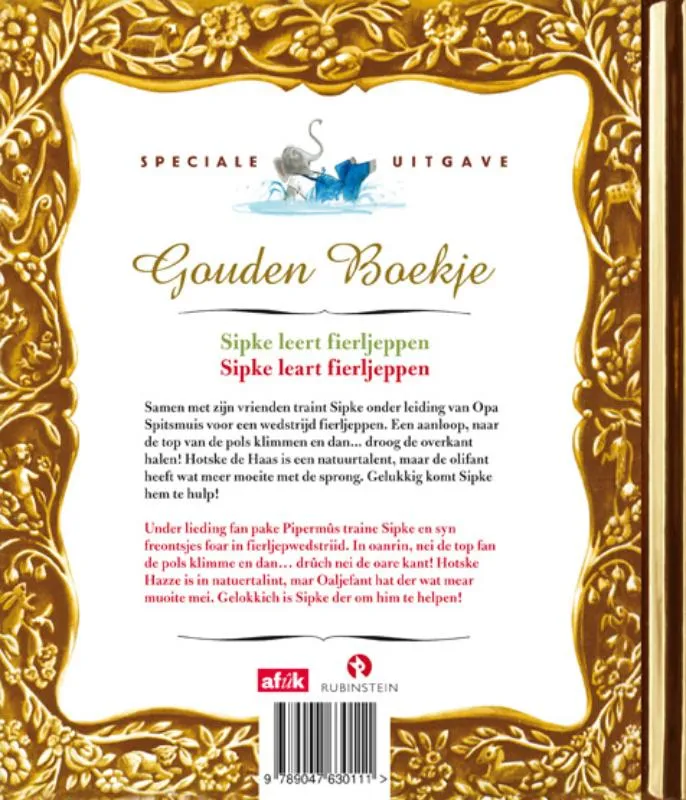 SPECIALE UITGAVE

Gouden Boekje

Sipke leert fierljeppen
Sipke leart fierljeppen

Samen met zijn vrienden traint Sipke onder leiding van Opa Spitsmuis voor een wedstrijd fierljeppen. Een aanloop, naar de top van de pols klimmen en dan... droog de overkant halen! Hotske de Haas is een natuurtalent, maar de olifant heeft wat meer moeite met de sprong. Gelukkig komt Sipke hem te hulp!

Under lieding fan pake Pipermûs traine Sipke en syn freontsjes foar in fierljepwedstriid. In oanrin, nei de top fan de pols klimme en dan... drûch nei de oare kant! Hotske Hazze is in natuertalint, mar Oaljefant hat der wat mear muoite mei. Gelokkich is Sipke der om him te helpen!

afûk

RUBINSTEIN

9 789047 630111 >